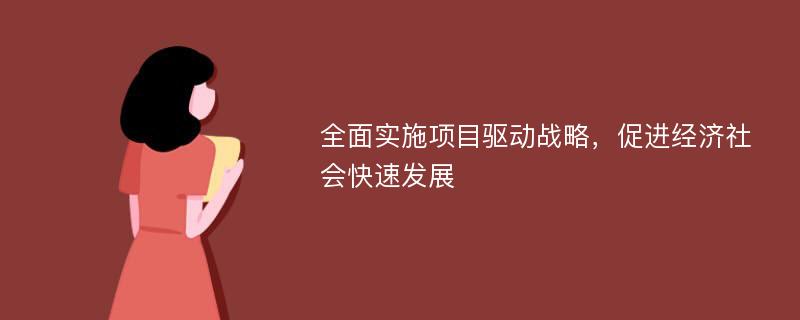 全面实施项目驱动战略，促进经济社会快速发展